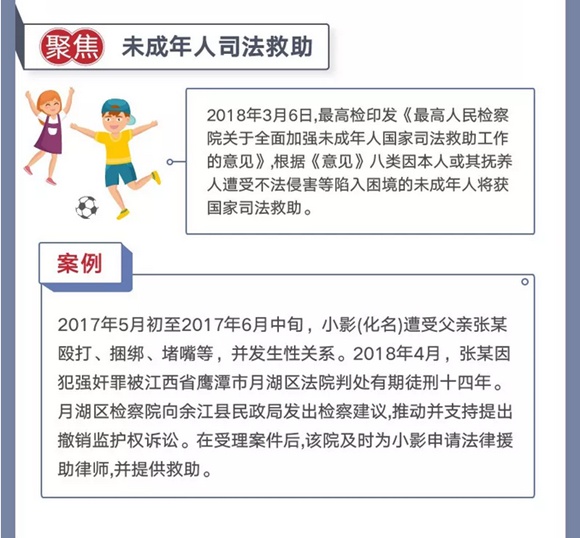 聚焦 未成年人司法救助

2018年3月6日,最高检印发《最高人民检察院关于全面加强未成年人国家司法救助工作的意见》,根据《意见》八类因本人或其抚养人遭受不法侵害等陷入困境的未成年人将获国家司法救助。

案例

2017年5月初至2017年6月中旬，小影(化名)遭受父亲张某殴打、捆绑、堵嘴等，并发生性关系。2018年4月，张某因犯强奸罪被江西省鹰潭市月湖区法院判处有期徒刑十四年。月湖区检察院向余江县民政局发出检察建议,推动并支持提出撤销监护权诉讼。在受理案件后,该院及时为小影申请法律援助律师,并提供救助。